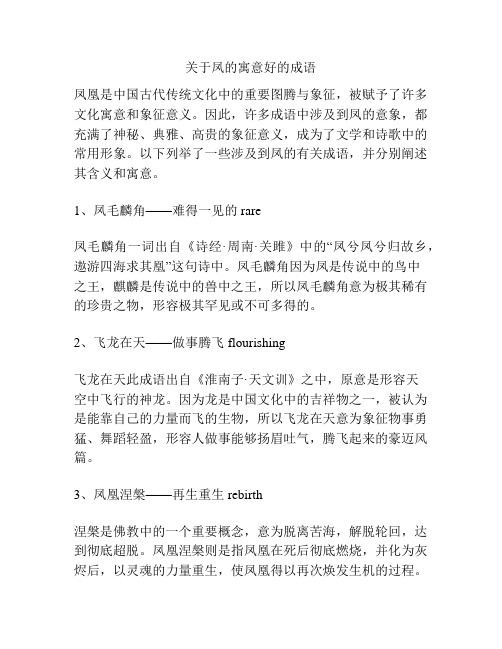 关于凤的寓意好的成语

凤凰是中国古代传统文化中的重要图腾与象征，被赋予了许多文化寓意和象征意义。因此，许多成语中涉及到凤的意象，都充满了神秘、典雅、高贵的象征意义，成为了文学和诗歌中的常用形象。以下列举了一些涉及到凤的有关成语，并分别阐述其含义和寓意。

1、凤毛麟角——难得一见的 rare

凤毛麟角一词出自《诗经·周南·关雎》中的“凤兮凤兮归故乡，遨游四海求其凰”这句诗中。凤毛麟角因为凤是传说中的鸟中之王，麒麟是传说中的兽中之王，所以凤毛麟角意为极其稀有的珍贵之物，形容极其罕见或不可多得的。

2、飞龙在天——做事腾飞 flourishing

飞龙在天此成语出自《淮南子·天文训》之中，原意是形容天空中飞行的神龙。因为龙是中国文化中的吉祥物之一，被认为是能靠自己的力量而飞的生物，所以飞龙在天意为象征物事勇猛、舞蹈轻盈，形容人做事能够扬眉吐气，腾飞起来的豪迈风篇。

3、凤凰涅槃——再生重生 rebirth

涅槃是佛教中的一个重要概念，意为脱离苦海，解脱轮回，达到彻底超脱。凤凰涅槃则是指凤凰在死后彻底燃烧，并化为灰烬后，以灵魂的力量重生，使凤凰得以再次焕发生机的过程。